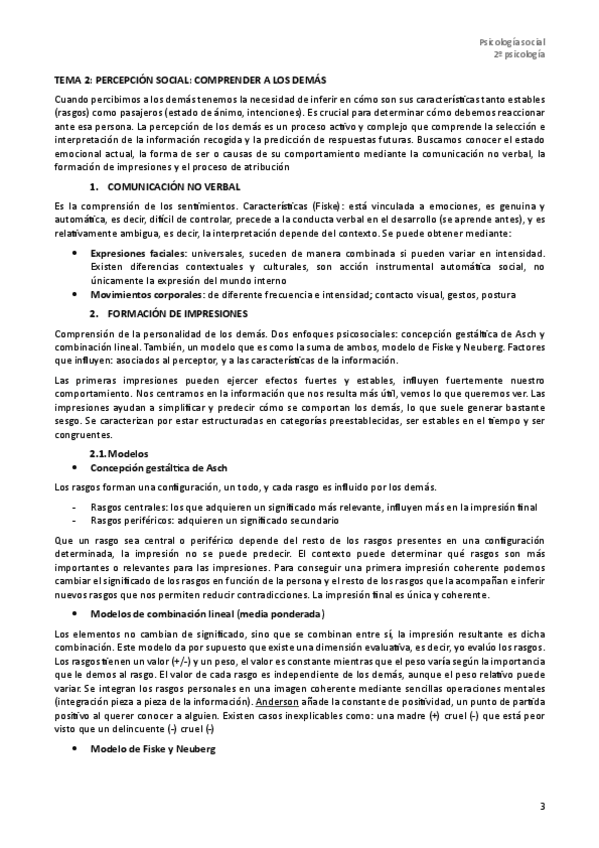 Psicología social
2º psicología

TEMA 2: PERCEPCIÓN SOCIAL: COMPRENDER A LOS DEMÁS

Cuando percibimos a los demás tenemos la necesidad de inferir en cómo son sus características tanto estables (rasgos) como pasajeros (estado de ánimo, intenciones). Es crucial para determinar cómo debemos reaccionar ante esa persona. La percepción de los demás es un proceso activo y complejo que comprende la selección e interpretación de la información recogida y la predicción de respuestas futuras. Buscamos conocer el estado emocional actual, la forma de ser o causas de su comportamiento mediante la comunicación no verbal, la formación de impresiones y el proceso de atribución

1. COMUNICACIÓN NO VERBAL

Es la comprensión de los sentimientos. Características (Fiske): está vinculada a emociones, es genuina y automática, es decir, difícil de controlar, precede a la conducta verbal en el desarrollo (se aprende antes), y es relativamente ambigua, es decir, la interpretación depende del contexto. Se puede obtener mediante:

• Expresiones faciales: universales, suceden de manera combinada si pueden variar en intensidad. Existen diferencias contextuales y culturales, son acción instrumental automática social, no únicamente la expresión del mundo interno
• Movimientos corporales: de diferente frecuencia e intensidad; contacto visual, gestos, postura

2. FORMACIÓN DE IMPRESIONES

Comprensión de la personalidad de los demás. Dos enfoques psicosociales: concepción gestáltica de Asch y combinación lineal. También, un modelo que es como la suma de ambos, modelo de Fiske y Neuberg. Factores que influyen: asociados al perceptor, y a las características de la información.

Las primeras impresiones pueden ejercer efectos fuertes y estables, influyen fuertemente nuestro comportamiento. Nos centramos en la información que nos resulta más útil, vemos lo que queremos ver. Las impresiones ayudan a simplificar y predecir cómo se comportan los demás, lo que suele generar bastante sesgo. Se caracterizan por estar estructuradas en categorías preestablecidas, ser estables en el tiempo y ser congruentes.

2.1. Modelos
• Concepción gestáltica de Asch

Los rasgos forman una configuración, un todo, y cada rasgo es influido por los demás.

- Rasgos centrales: los que adquieren un significado más relevante, influyen más en la impresión final
- Rasgos periféricos: adquieren un significado secundario

Que un rasgo sea central o periférico depende del resto de los rasgos presentes en una configuración determinada, la impresión no se puede predecir. El contexto puede determinar qué rasgos son más importantes o relevantes para las impresiones. Para conseguir una primera impresión coherente podemos cambiar el significado de los rasgos en función de la persona y el resto de los rasgos que la acompañan e inferir nuevos rasgos que nos permiten reducir contradicciones. La impresión final es única y coherente.

• Modelos de combinación lineal (media ponderada)

Los elementos no cambian de significado, sino que se combinan entre sí, la impresión resultante es dicha combinación. Este modelo da por supuesto que existe una dimensión evaluativa, es decir, yo evalúo los rasgos. Los rasgos tienen un valor (+/-) y un peso, el valor es constante mientras que el peso varía según la importancia que le demos al rasgo. El valor de cada rasgo es independiente de los demás, aunque el peso relativo puede variar. Se integran los rasgos personales en una imagen coherente mediante sencillas operaciones mentales (integración pieza a pieza de la información). Anderson añade la constante de positividad, un punto de partida positivo al querer conocer a alguien. Existen casos inexplicables como: una madre (+) cruel (-) que está peor visto que un delincuente (-) cruel (-)

• Modelo de Fiske y Neuberg

3